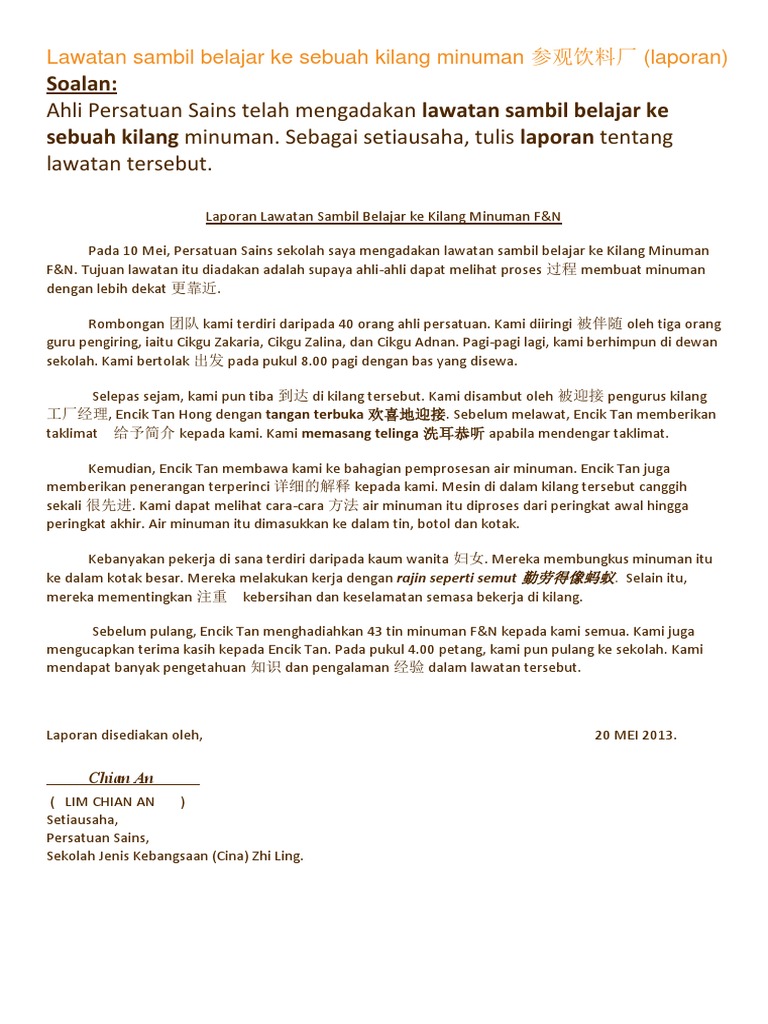 Lawatan sambil belajar ke sebuah kilang minuman 参观饮料厂 (laporan)
Soalan:
Ahli Persatuan Sains telah mengadakan lawatan sambil belajar ke sebuah kilang minuman. Sebagai setiausaha, tulis laporan tentang lawatan tersebut.

Laporan Lawatan Sambil Belajar ke Kilang Minuman F&N

Pada 10 Mei, Persatuan Sains sekolah saya mengadakan lawatan sambil belajar ke Kilang Minuman F&N. Tujuan lawatan itu diadakan adalah supaya ahli-ahli dapat melihat proses 过程 membuat minuman dengan lebih dekat 更靠近.

Rombongan 团队 kami terdiri daripada 40 orang ahli persatuan. Kami diiringi 被伴随 oleh tiga orang guru pengiring, iaitu Cikgu Zakaria, Cikgu Zalina, dan Cikgu Adnan. Pagi-pagi lagi, kami berhimpun di dewan sekolah. Kami bertolak 出发 pada pukul 8.00 pagi dengan bas yang disewa.

Selepas sejam, kami pun tiba 到达 di kilang tersebut. Kami disambut oleh 被迎接 pengurus kilang 工厂经理, Encik Tan Hong dengan tangan terbuka 欢喜地迎接. Sebelum melawat, Encik Tan memberikan taklimat 给予简介 kepada kami. Kami memasang telinga 洗耳恭听 apabila mendengar taklimat.

Kemudian, Encik Tan membawa kami ke bahagian pemprosesan air minuman. Encik Tan juga memberikan penerangan terperinci 详细的解释 kepada kami. Mesin di dalam kilang tersebut canggih sekali 很先进. Kami dapat melihat cara-cara 方法 air minuman itu diproses dari peringkat awal hingga peringkat akhir. Air minuman itu dimasukkan ke dalam tin, botol dan kotak.

Kebanyakan pekerja di sana terdiri daripada kaum wanita 妇女. Mereka membungkus minuman itu ke dalam kotak besar. Mereka melakukan kerja dengan rajin seperti semut 勤劳得像蚂蚁. Selain itu, mereka mementingkan 注重 kebersihan dan keselamatan semasa bekerja di kilang.

Sebelum pulang, Encik Tan menghadiahkan 43 tin minuman F&N kepada kami semua. Kami juga mengucapkan terima kasih kepada Encik Tan. Pada pukul 4.00 petang, kami pun pulang ke sekolah. Kami mendapat banyak pengetahuan 知识 dan pengalaman 经验 dalam lawatan tersebut.

Laporan disediakan oleh,

20 MEI 2013.

Chian An
( LIM CHIAN AN )
Setiausaha,
Persatuan Sains,
Sekolah Jenis Kebangsaan (Cina) Zhi Ling.